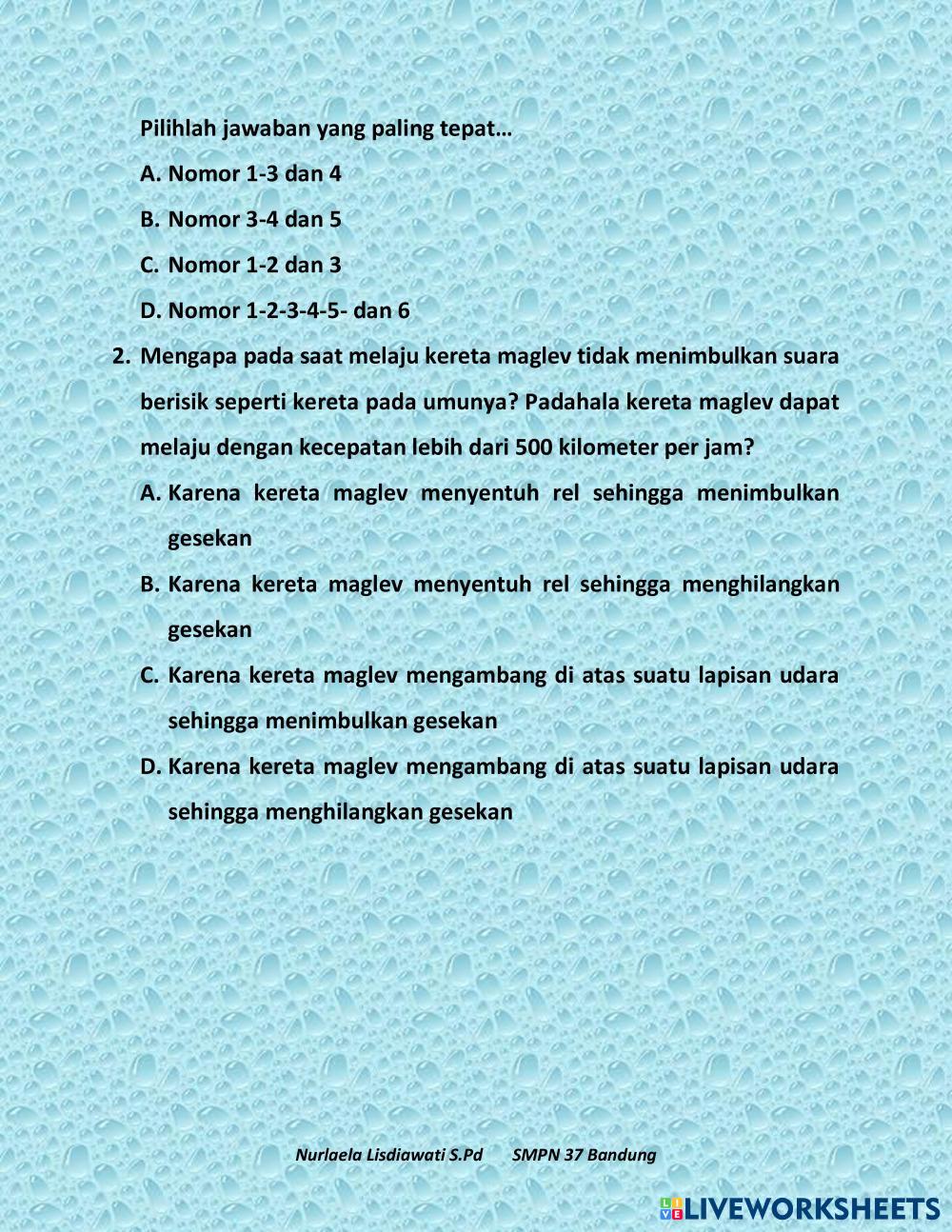 Pilihlah jawaban yang paling tepat…

A. Nomor 1-3 dan 4

B. Nomor 3-4 dan 5

C. Nomor 1-2 dan 3

D. Nomor 1-2-3-4-5- dan 6

2. Mengapa pada saat melaju kereta maglev tidak menimbulkan suara berisik seperti kereta pada umunya? Padahala kereta maglev dapat melaju dengan kecepatan lebih dari 500 kilometer per jam?

A. Karena kereta maglev menyentuh rel sehingga menimbulkan gesekan

B. Karena kereta maglev menyentuh rel sehingga menghilangkan gesekan

C. Karena kereta maglev mengambang di atas suatu lapisan udara sehingga menimbulkan gesekan

D. Karena kereta maglev mengambang di atas suatu lapisan udara sehingga menghilangkan gesekan

Nurlaela Lisdiawati S.Pd SMPN 37 Bandung

LIVEWORKSHEETS